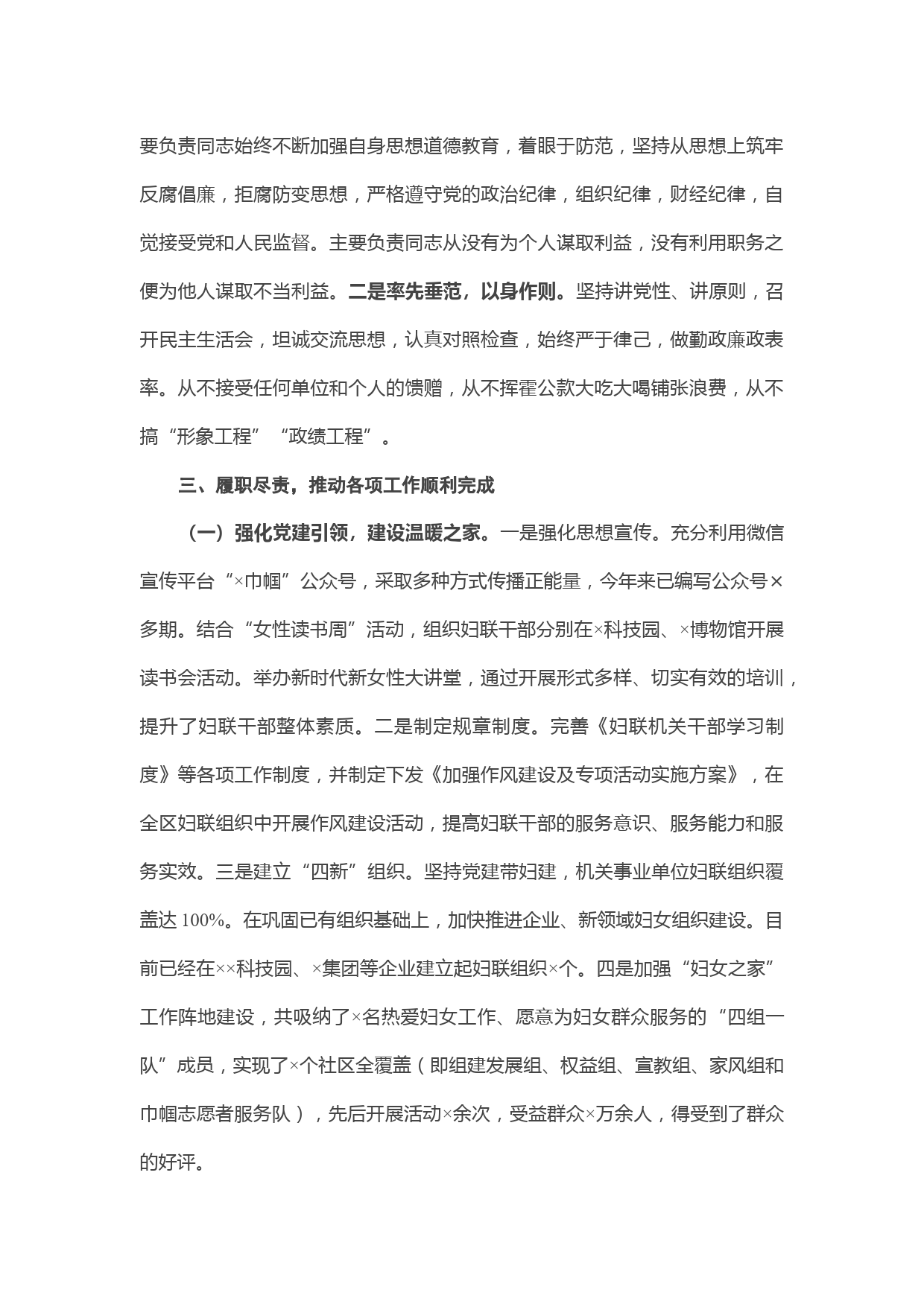 要负责同志始终不断加强自身思想道德教育，着眼于防范，坚持从思想上筑牢反腐倡廉，拒腐防变思想，严格遵守党的政治纪律，组织纪律，财经纪律，自觉接受党和人民监督。主要负责同志从没有为个人谋取利益，没有利用职务之便为他人谋取不当利益。二是率先垂范，以身作则。坚持讲党性、讲原则，召开民主生活会，坦诚交流思想，认真对照检查，始终严于律己，做勤政廉政表率。从不接受任何单位和个人的馈赠，从不挥霍公款大吃大喝铺张浪费，从不搞“形象工程”“政绩工程”。

三、履职尽责，推动各项工作顺利完成

（一）强化党建引领，建设温暖之家。一是强化思想宣传。充分利用微信宣传平台“×巾帼”公众号，采取多种方式传播正能量，今年来已编写公众号×多期。结合“女性读书周”活动，组织妇联干部分别在×科技园、×博物馆开展读书会活动。举办新时代新女性大讲堂，通过开展形式多样、切实有效的培训，提升了妇联干部整体素质。二是制定规章制度。完善《妇联机关干部学习制度》等各项工作制度，并制定下发《加强作风建设及专项活动实施方案》，在全区妇联组织中开展作风建设活动，提高妇联干部的服务意识、服务能力和服务实效。三是建立“四新”组织。坚持党建带妇建，机关事业单位妇联组织覆盖达100%。在巩固已有组织基础上，加快推进企业、新领域妇女组织建设。目前已经在××科技园、×集团等企业建立起妇联组织×个。四是加强“妇女之家”工作阵地建设，共吸纳了×名热爱妇女工作、愿意为妇女群众服务的“四组一队”成员，实现了×个社区全覆盖（即组建发展组、权益组、宣教组、家风组和巾帼志愿者服务队），先后开展活动×余次，受益群众×万余人，得受到了群众的好评。